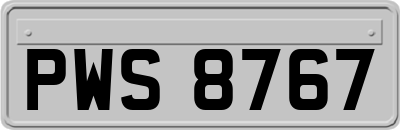 PWS 8767